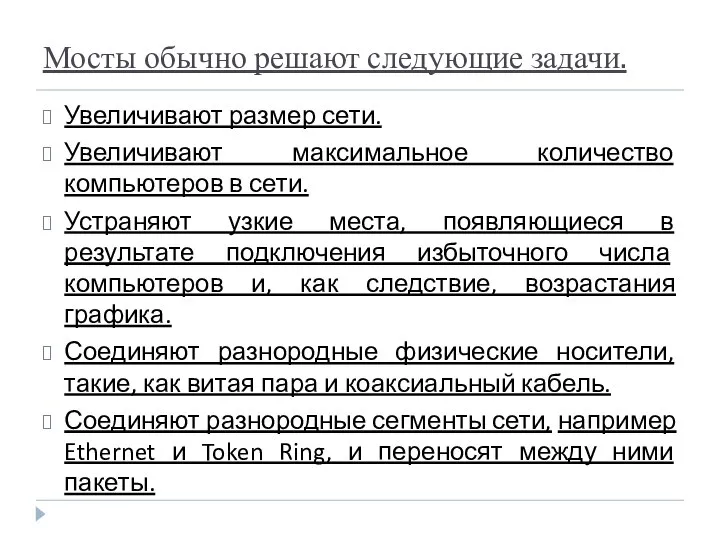 Мосты обычно решают следующие задачи.

Увеличивают размер сети.

Увеличивают максимальное количество компьютеров в сети.

Устраняют узкие места, появляющиеся в результате подключения избыточного числа компьютеров и, как следствие, возрастания графика.

Соединяют разнородные физические носители, такие, как витая пара и коаксиальный кабель.

Соединяют разнородные сегменты сети, например Ethernet и Token Ring, и переносят между ними пакеты.